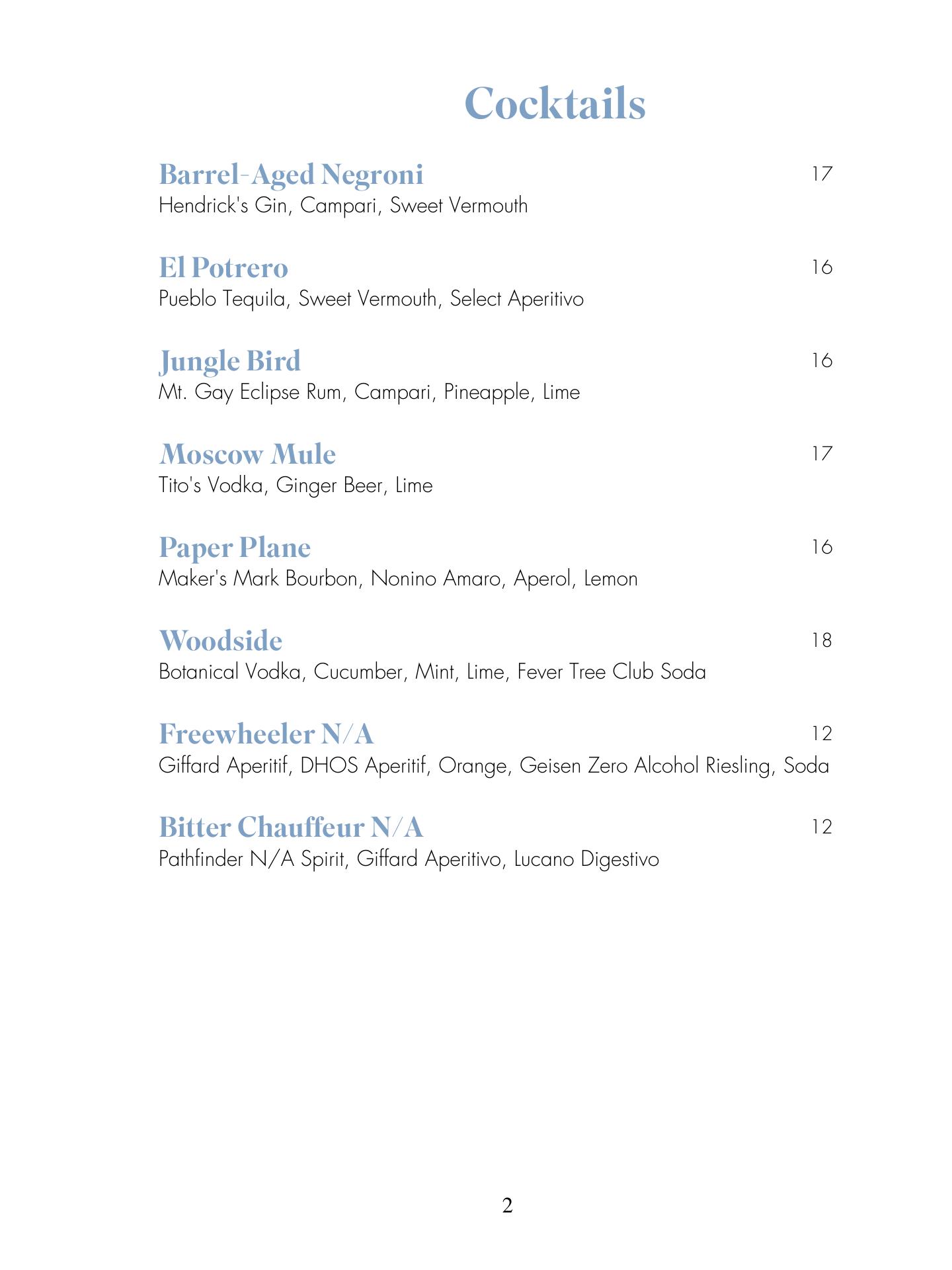 Cocktails

Barrel-Aged Negroni 17
Hendrick's Gin, Campari, Sweet Vermouth

El Potrero 16
Pueblo Tequila, Sweet Vermouth, Select Aperitivo

Jungle Bird 16
Mt. Gay Eclipse Rum, Campari, Pineapple, Lime

Moscow Mule 17
Tito's Vodka, Ginger Beer, Lime

Paper Plane 16
Maker's Mark Bourbon, Nonino Amaro, Aperol, Lemon

Woodside 18
Botanical Vodka, Cucumber, Mint, Lime, Fever Tree Club Soda

Freewheeler N/A 12
Giffard Aperitif, DHOS Aperitif, Orange, Geisen Zero Alcohol Riesling, Soda

Bitter Chauffeur N/A 12
Pathfinder N/A Spirit, Giffard Aperitivo, Lucano Digestivo

2